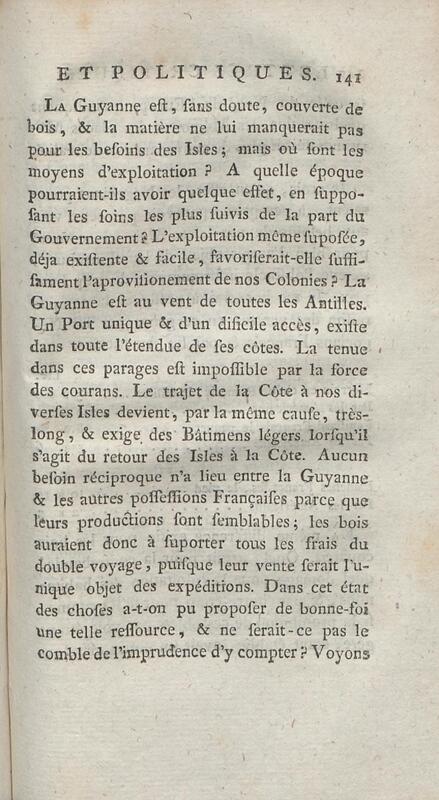 ET POLITIQUES. 141

La Guyanne est, sans doute, couverte de bois, & la matière ne lui manquerait pas pour les besoins des Isles; mais où sont les moyens d'exploitation ? A quelle époque pourraient-ils avoir quelque effet, en supposant les soins les plus suivis de la part du Gouvernement ? L'exploitation même suposée, déja existente & facile, favoriserait-elle suffisament l'aprovisionement de nos Colonies ? La Guyanne est au vent de toutes les Antilles. Un Port unique & d'un dificile accès, existe dans toute l'étendue de ses côtes. La tenue dans ces parages est impossible par la force des courans. Le trajet de la Côte à nos diverses Isles devient, par la même cause, très-long, & exige des Bâtimens légers lorsqu'il s'agit du retour des Isles à la Côte. Aucun besoin réciproque n'a lieu entre la Guyanne & les autres possessions Françaises parce que leurs productions sont semblables; les bois auraient donc à suporter tous les frais du double voyage, puisque leur vente serait l'unique objet des expéditions. Dans cet état des choses a-t-on pu proposer de bonne-foi une telle ressource, & ne serait-ce pas le comble de l'imprudence d'y compter ? Voyons